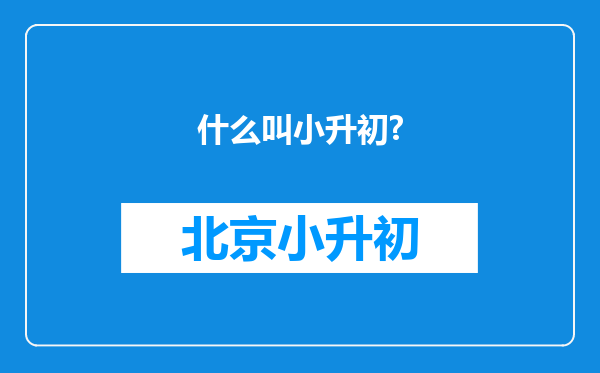 什么叫小升初?

北京小升初